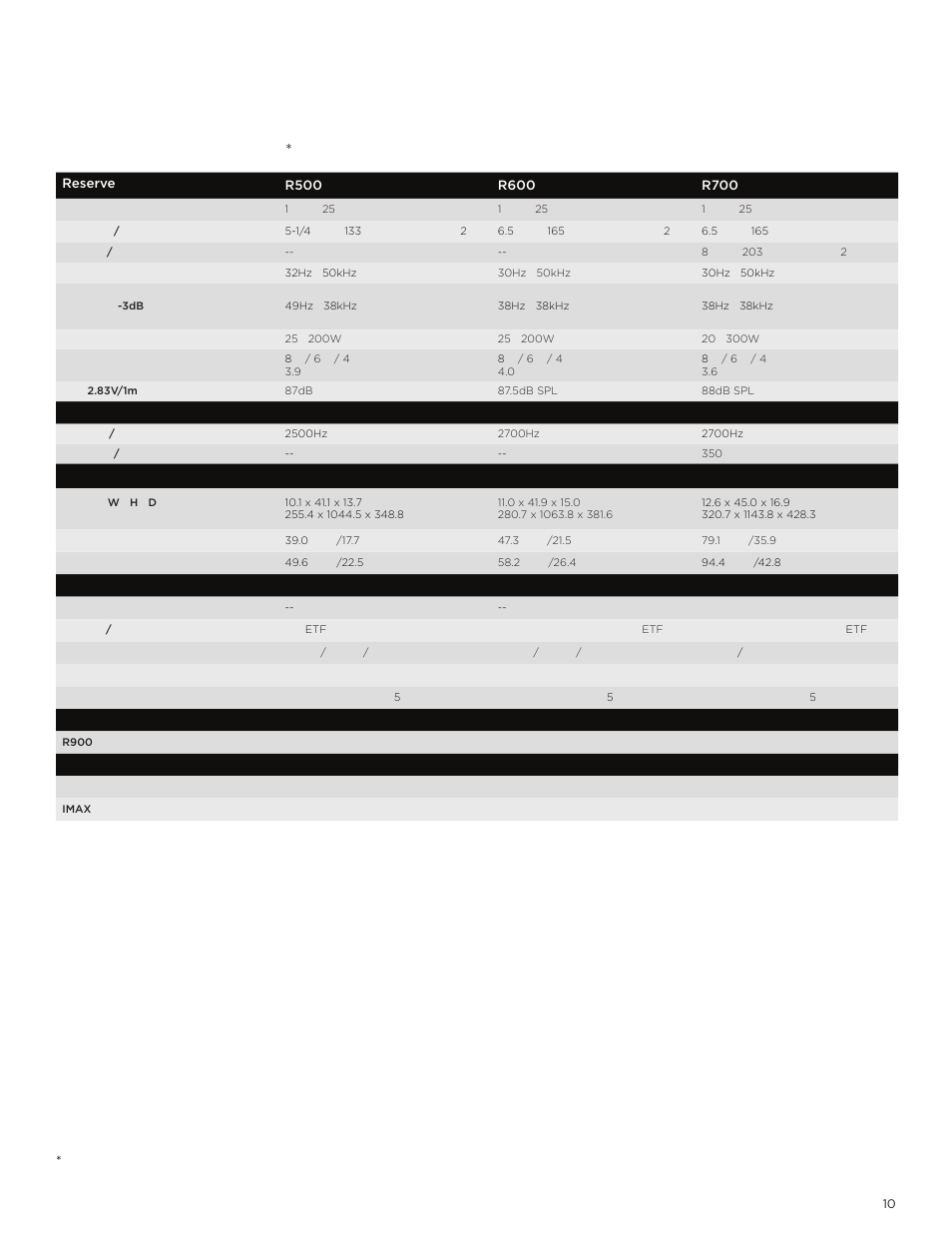 *

| Reserve | R500 | R600 | R700 |
|---|---|---|---|
| | 1 25 | 1 25 | 1 25 |
| / | 5-1/4 133 2 | 6.5 165 2 | 6.5 165 |
| / | -- | -- | 8 203 2 |
| | 32Hz 50kHz | 30Hz 50kHz | 30Hz 50kHz |
| -3dB | 49Hz 38kHz | 38Hz 38kHz | 38Hz 38kHz |
| | 25 200W | 25 200W | 20 300W |
| | 8 / 6 / 4 3.9 | 8 / 6 / 4 4.0 | 8 / 6 / 4 3.6 |
| 2.83V/1m | 87dB | 87.5dB SPL | 88dB SPL |
| | | | |
| / | 2500Hz | 2700Hz | 2700Hz |
| / | -- | -- | 350 |
| | | | |
| W H D | 10.1 x 41.1 x 13.7 255.4 x 1044.5 x 348.8 | 11.0 x 41.9 x 15.0 280.7 x 1063.8 x 381.6 | 12.6 x 45.0 x 16.9 320.7 x 1143.8 x 428.3 |
| | 39.0 /17.7 | 47.3 /21.5 | 79.1 /35.9 |
| | 49.6 /22.5 | 58.2 /26.4 | 94.4 /42.8 |
| | | | |
| | -- | -- | |
| / | ETF | ETF | ETF |
| | / / | / / | / |
| | | | |
| | 5 | 5 | 5 |
| | | | |
| R900 | | | |
| | | | |
| | | | |
| IMAX | | | |

*

10